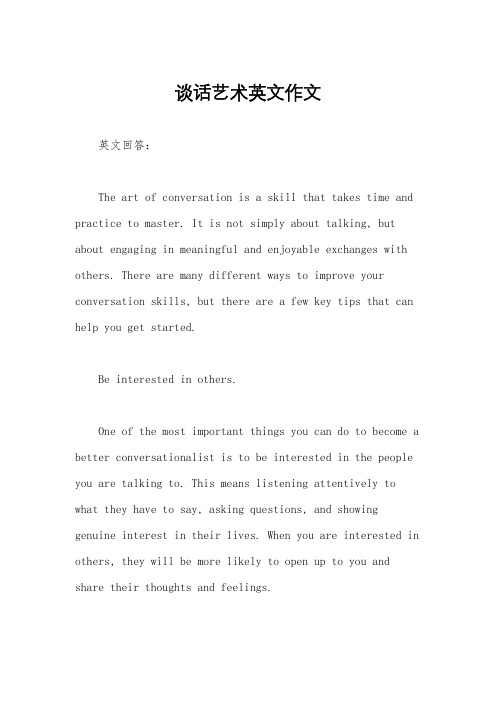 谈话艺术英文作文

英文回答：

The art of conversation is a skill that takes time and practice to master. It is not simply about talking, but about engaging in meaningful and enjoyable exchanges with others. There are many different ways to improve your conversation skills, but there are a few key tips that can help you get started.

Be interested in others.

One of the most important things you can do to become a better conversationalist is to be interested in the people you are talking to. This means listening attentively to what they have to say, asking questions, and showing genuine interest in their lives. When you are interested in others, they will be more likely to open up to you and share their thoughts and feelings.